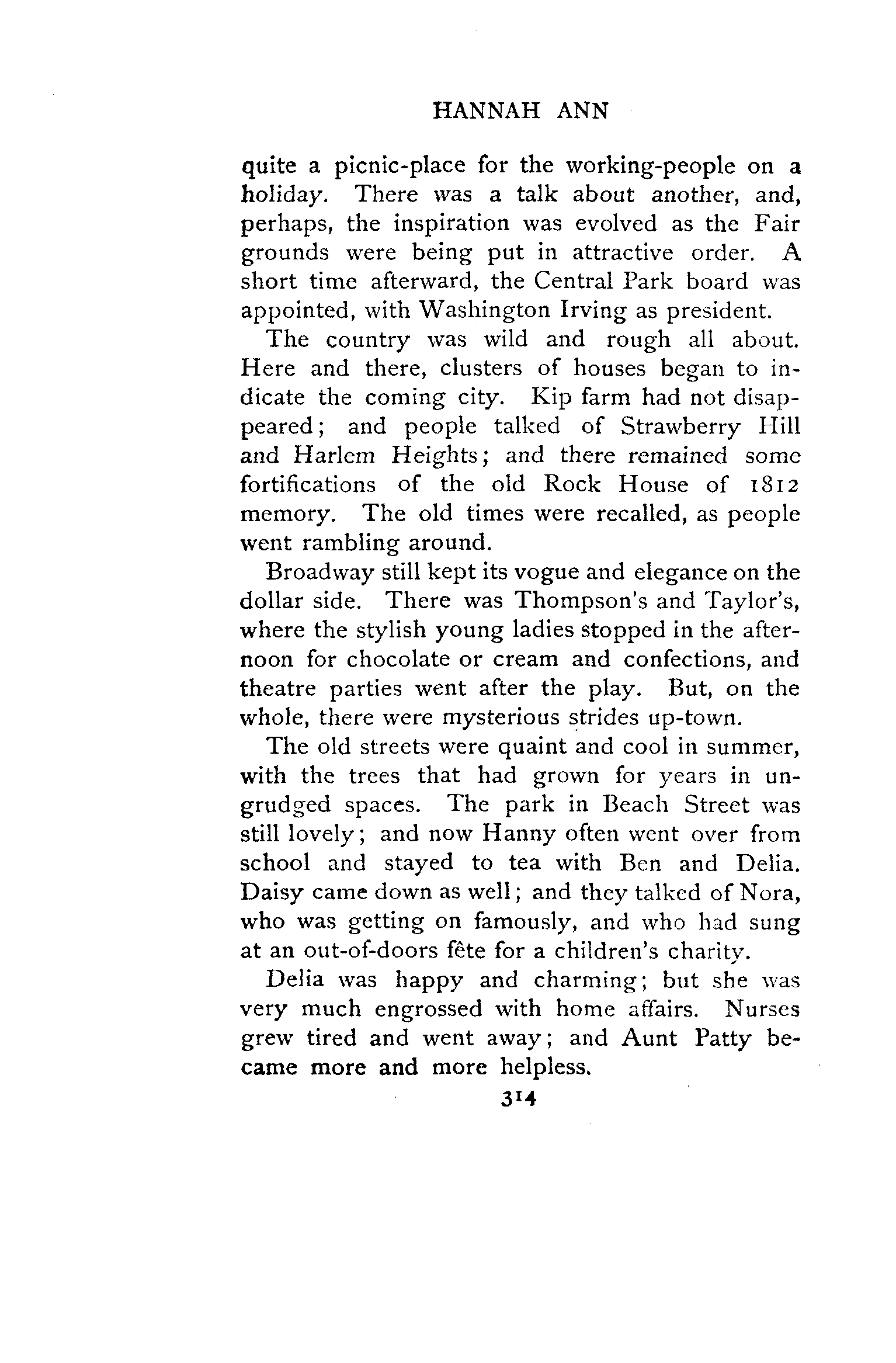 HANNAH ANN

quite a picnic-place for the working-people on a holiday. There was a talk about another, and, perhaps, the inspiration was evolved as the Fair grounds were being put in attractive order. A short time afterward, the Central Park board was appointed, with Washington Irving as president.

The country was wild and rough all about. Here and there, clusters of houses began to indicate the coming city. Kip farm had not disappeared; and people talked of Strawberry Hill and Harlem Heights; and there remained some fortifications of the old Rock House of 1812 memory. The old times were recalled, as people went rambling around.

Broadway still kept its vogue and elegance on the dollar side. There was Thompson's and Taylor's, where the stylish young ladies stopped in the afternoon for chocolate or cream and confections, and theatre parties went after the play. But, on the whole, there were mysterious strides up-town.

The old streets were quaint and cool in summer, with the trees that had grown for years in ungrudged spaces. The park in Beach Street was still lovely; and now Hanny often went over from school and stayed to tea with Ben and Delia. Daisy came down as well; and they talked of Nora, who was getting on famously, and who had sung at an out-of-doors fête for a children's charity.

Delia was happy and charming; but she was very much engrossed with home affairs. Nurses grew tired and went away; and Aunt Patty became more and more helpless.

314